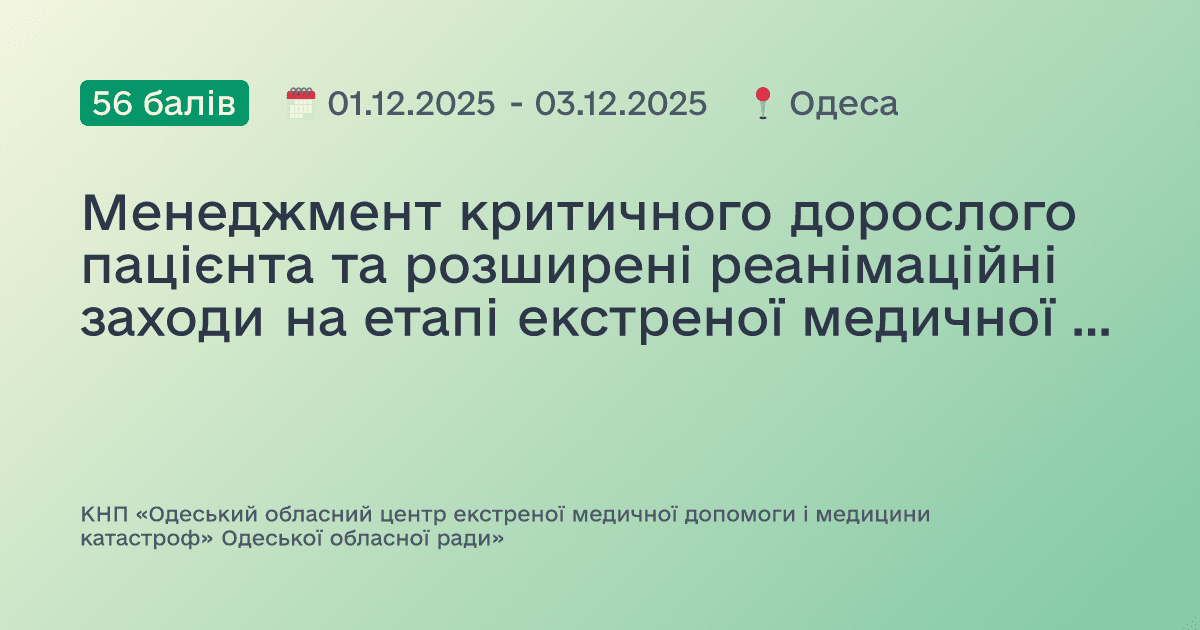 56 балів 01.12.2025 - 03.12.2025 Одеса

Менеджмент критичного дорослого пацієнта та розширені реанімаційні заходи на етапі екстреної медичної ...

КНП «Одеський обласний центр екстреної медичної допомоги і медицини катастроф» Одеської обласної ради»